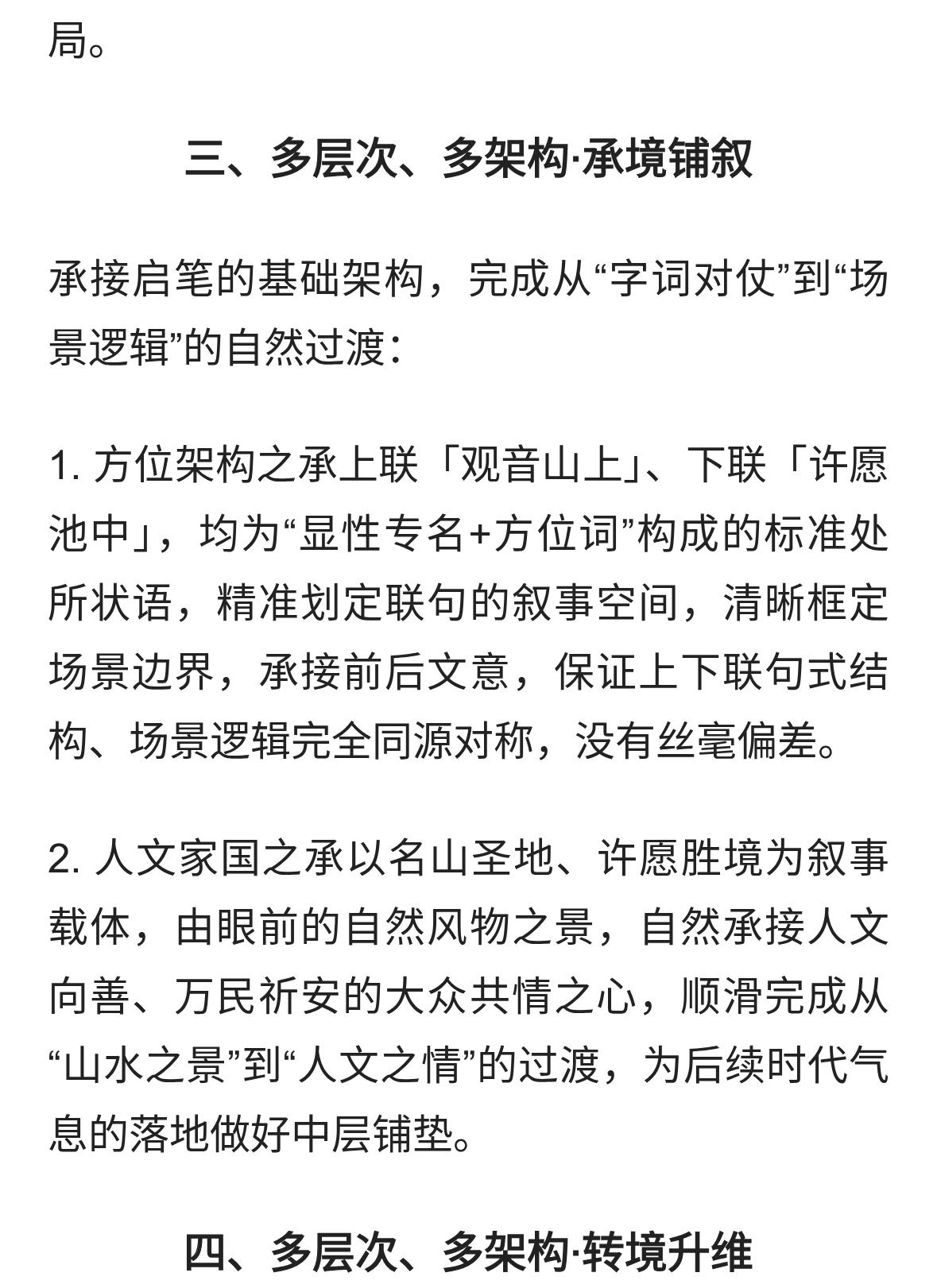 局。

三、多层次、多架构·承境铺叙

承接启笔的基础架构，完成从“字词对仗”到“场景逻辑”的自然过渡：

1. 方位架构之承上联「观音山上」、下联「许愿池中」，均为“显性专名+方位词”构成的标准处所状语，精准划定联句的叙事空间，清晰框定场景边界，承接前后文意，保证上下联句式结构、场景逻辑完全同源对称，没有丝毫偏差。

2. 人文家国之承以名山圣地、许愿胜境为叙事载体，由眼前的自然风物之景，自然承接人文向善、万民祈安的大众共情之心，顺滑完成从“山水之景”到“人文之情”的过渡，为后续时代气息的落地做好中层铺垫。

四、多层次、多架构·转境升维